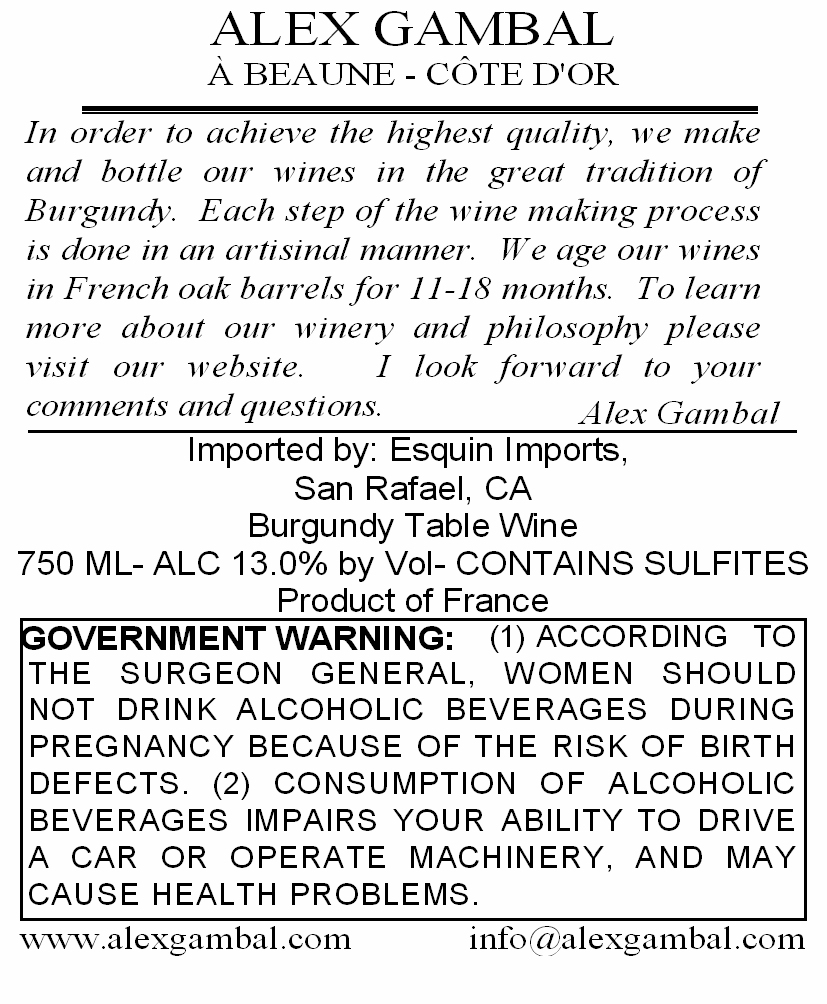 ALEX GAMBAL
À BEAUNE - CÔTE D'OR

In order to achieve the highest quality, we make and bottle our wines in the great tradition of Burgundy. Each step of the wine making process is done in an artisinal manner. We age our wines in French oak barrels for 11-18 months. To learn more about our winery and philosophy please visit our website. I look forward to your comments and questions.
Alex Gambal

Imported by: Esquin Imports,
San Rafael, CA
Burgundy Table Wine
750 ML- ALC 13.0% by Vol- CONTAINS SULFITES
Product of France

GOVERNMENT WARNING: (1) ACCORDING TO THE SURGEON GENERAL, WOMEN SHOULD NOT DRINK ALCOHOLIC BEVERAGES DURING PREGNANCY BECAUSE OF THE RISK OF BIRTH DEFECTS. (2) CONSUMPTION OF ALCOHOLIC BEVERAGES IMPAIRS YOUR ABILITY TO DRIVE A CAR OR OPERATE MACHINERY, AND MAY CAUSE HEALTH PROBLEMS.

www.alexgambal.com info@alexgambal.com